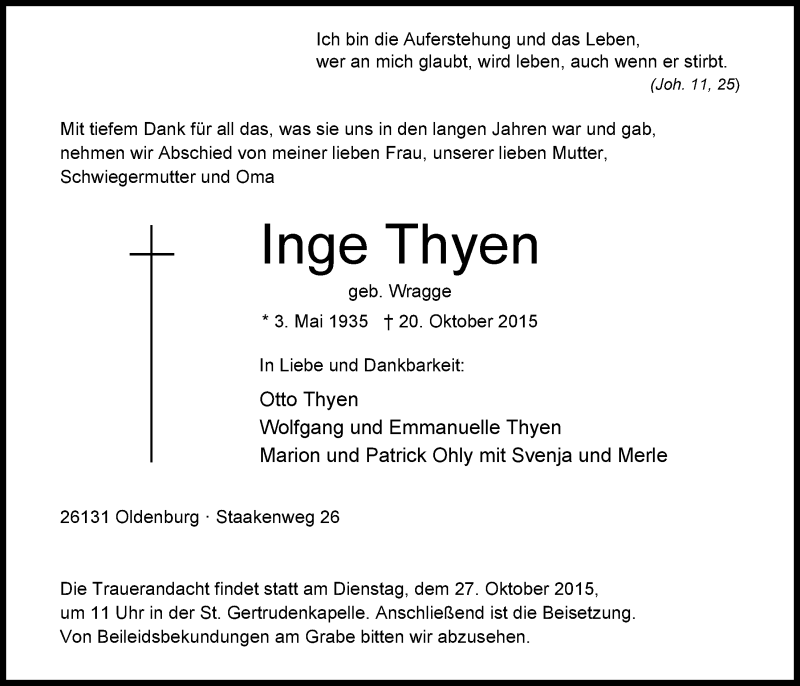 Ich bin die Auferstehung und das Leben,
wer an mich glaubt, wird leben, auch wenn er stirbt.
(Joh. 11, 25)

Mit tiefem Dank für all das, was sie uns in den langen Jahren war und gab, nehmen wir Abschied von meiner lieben Frau, unserer lieben Mutter, Schwiegermutter und Oma

Inge Thyen
geb. Wragge

* 3. Mai 1935 † 20. Oktober 2015

In Liebe und Dankbarkeit:

Otto Thyen
Wolfgang und Emmanuelle Thyen
Marion und Patrick Ohly mit Svenja und Merle

26131 Oldenburg · Staakenweg 26

Die Trauerandacht findet statt am Dienstag, dem 27. Oktober 2015, um 11 Uhr in der St. Gertrudenkapelle. Anschließend ist die Beisetzung. Von Beileidsbekundungen am Grabe bitten wir abzusehen.